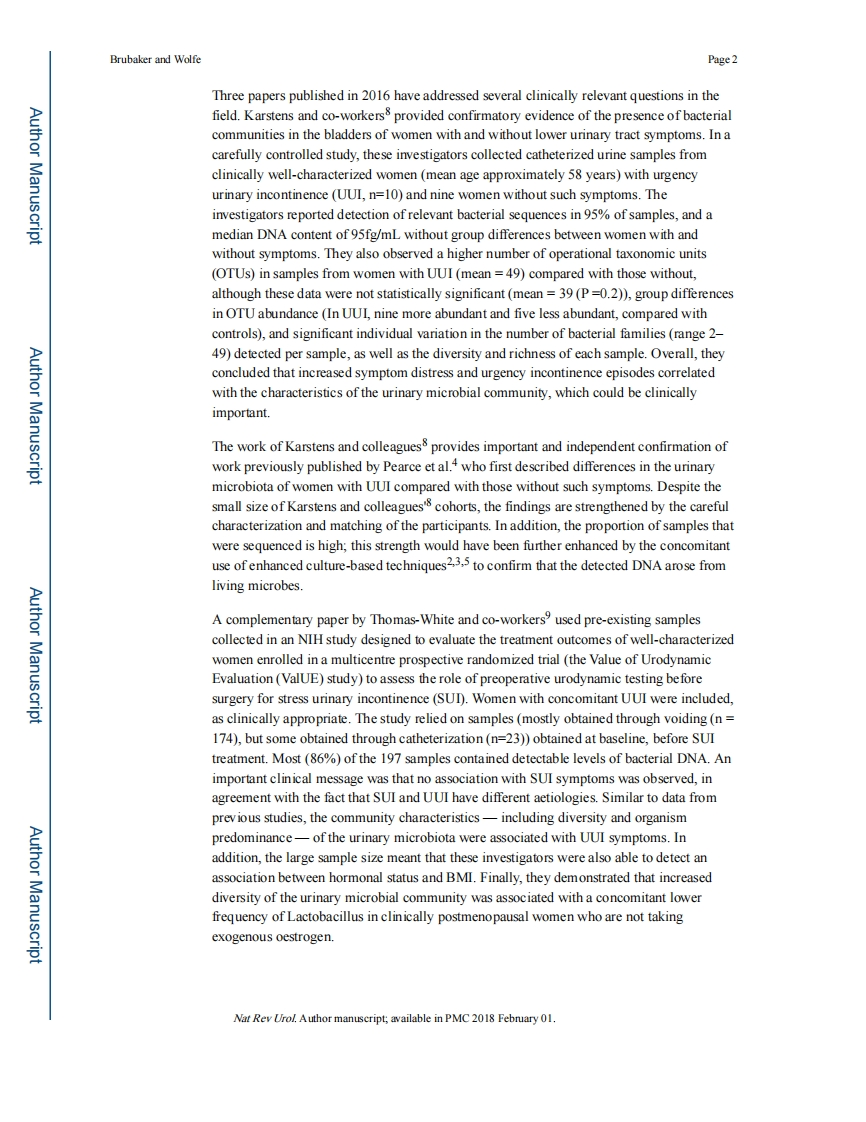 Brubaker and Wolfe

Page 2

Author Manuscript

Author Manuscript

Author Manuscript

Author Manuscript

Three papers published in 2016 have addressed several clinically relevant questions in the field. Karstens and co-workers$^8$ provided confirmatory evidence of the presence of bacterial communities in the bladders of women with and without lower urinary tract symptoms. In a carefully controlled study, these investigators collected catheterized urine samples from clinically well-characterized women (mean age approximately 58 years) with urgency urinary incontinence (UUI, n=10) and nine women without such symptoms. The investigators reported detection of relevant bacterial sequences in 95% of samples, and a median DNA content of 95fg/mL without group differences between women with and without symptoms. They also observed a higher number of operational taxonomic units (OTUs) in samples from women with UUI (mean = 49) compared with those without, although these data were not statistically significant (mean = 39 (P =0.2)), group differences in OTU abundance (In UUI, nine more abundant and five less abundant, compared with controls), and significant individual variation in the number of bacterial families (range 2–49) detected per sample, as well as the diversity and richness of each sample. Overall, they concluded that increased symptom distress and urgency incontinence episodes correlated with the characteristics of the urinary microbial community, which could be clinically important.

The work of Karstens and colleagues$^8$ provides important and independent confirmation of work previously published by Pearce et al.$^4$ who first described differences in the urinary microbiota of women with UUI compared with those without such symptoms. Despite the small size of Karstens and colleagues'$^8$ cohorts, the findings are strengthened by the careful characterization and matching of the participants. In addition, the proportion of samples that were sequenced is high; this strength would have been further enhanced by the concomitant use of enhanced culture-based techniques$^{2,3,5}$ to confirm that the detected DNA arose from living microbes.

A complementary paper by Thomas-White and co-workers$^9$ used pre-existing samples collected in an NIH study designed to evaluate the treatment outcomes of well-characterized women enrolled in a multicentre prospective randomized trial (the Value of Urodynamic Evaluation (ValUE) study) to assess the role of preoperative urodynamic testing before surgery for stress urinary incontinence (SUI). Women with concomitant UUI were included, as clinically appropriate. The study relied on samples (mostly obtained through voiding (n = 174), but some obtained through catheterization (n=23)) obtained at baseline, before SUI treatment. Most (86%) of the 197 samples contained detectable levels of bacterial DNA. An important clinical message was that no association with SUI symptoms was observed, in agreement with the fact that SUI and UUI have different aetiologies. Similar to data from previous studies, the community characteristics — including diversity and organism predominance — of the urinary microbiota were associated with UUI symptoms. In addition, the large sample size meant that these investigators were also able to detect an association between hormonal status and BMI. Finally, they demonstrated that increased diversity of the urinary microbial community was associated with a concomitant lower frequency of Lactobacillus in clinically postmenopausal women who are not taking exogenous oestrogen.

Nat Rev Urol. Author manuscript; available in PMC 2018 February 01.